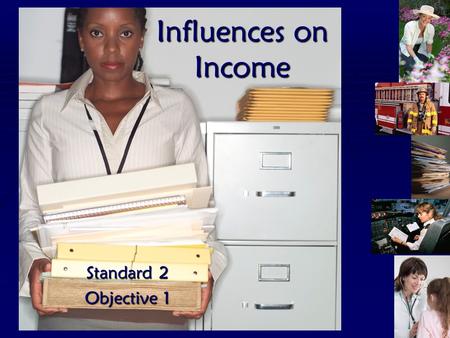 Influences on Income

Standard 2
Objective 1